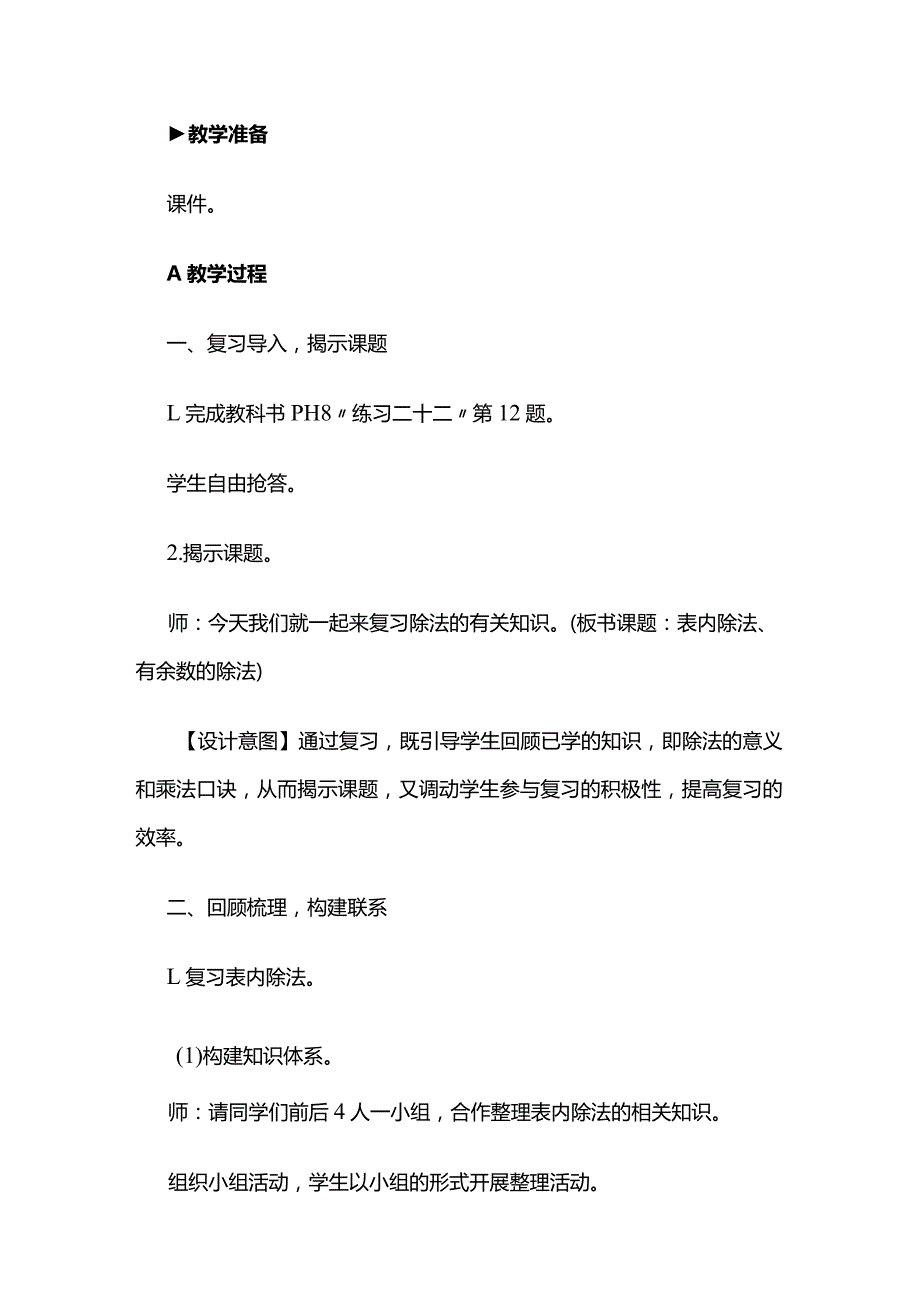 ►教学准备

课件。

A 教学过程

一、复习导入，揭示课题

L 完成教科书 PH8〃练习二十二〃第 12 题。

学生自由抢答。

2.揭示课题。

师：今天我们就一起来复习除法的有关知识。(板书课题：表内除法、有余数的除法)

【设计意图】通过复习，既引导学生回顾已学的知识，即除法的意义和乘法口诀，从而揭示课题，又调动学生参与复习的积极性，提高复习的效率。

二、回顾梳理，构建联系

L 复习表内除法。

(1)构建知识体系。

师：请同学们前后 4 人一小组，合作整理表内除法的相关知识。

组织小组活动，学生以小组的形式开展整理活动。